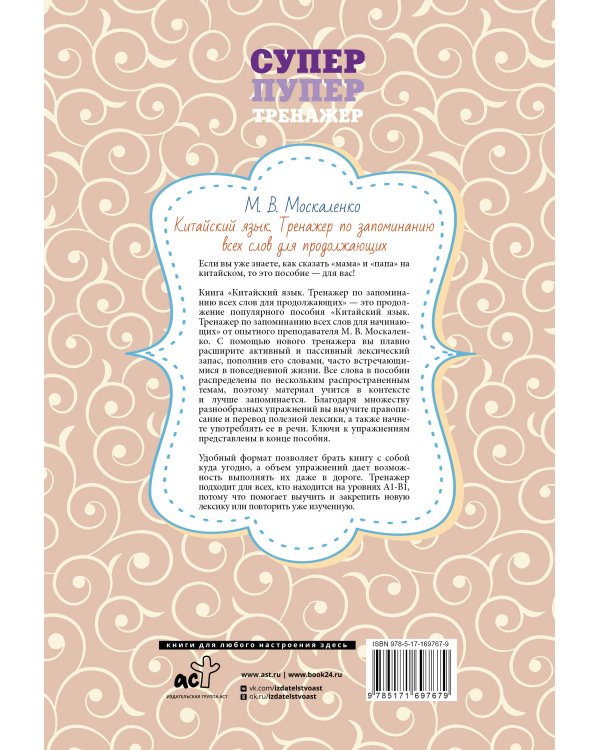 СУПЕР
ПУПЕР
ТРЕНАЖЕР

М. В. Москаленко

Китайский язык. Тренажер по запоминанию всех слов для продолжающих

Если вы уже знаете, как сказать «мама» и «папа» на китайском, то это пособие — для вас!

Книга «Китайский язык. Тренажер по запоминанию всех слов для продолжающих» — это продолжение популярного пособия «Китайский язык. Тренажер по запоминанию всех слов для начинающих» от опытного преподавателя М. В. Москаленко. С помощью нового тренажера вы плавно расширите активный и пассивный лексический запас, пополнив его словами, часто встречающимися в повседневной жизни. Все слова в пособии распределены по нескольким распространенным темам, поэтому материал учится в контексте и лучше запоминается. Благодаря множеству разнообразных упражнений вы выучите правописание и перевод полезной лексики, а также начнете употреблять ее в речи. Ключи к упражнениям представлены в конце пособия.

Удобный формат позволяет брать книгу с собой куда угодно, а объем упражнений дает возможность выполнять их даже в дороге. Тренажер подходит для всех, кто находится на уровнях A1-B1, потому что помогает выучить и закрепить новую лексику или повторить уже изученную.

книги для любого настроения здесь

АСТ
ИЗДАТЕЛЬСКАЯ ГРУППА АСТ

www.ast.ru | www.book24.ru
vk.com/izdatelstvoast
ok.ru/izdatelstvoast

ISBN 978-5-17-169767-9

9 785171 697679